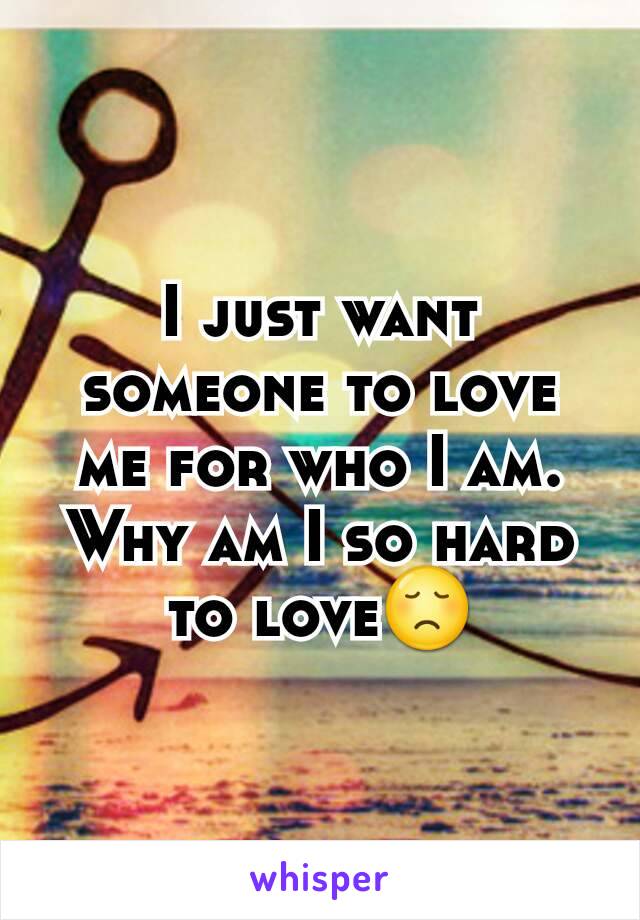 I just want someone to love me for who I am. Why am I so hard to love😞

whisper